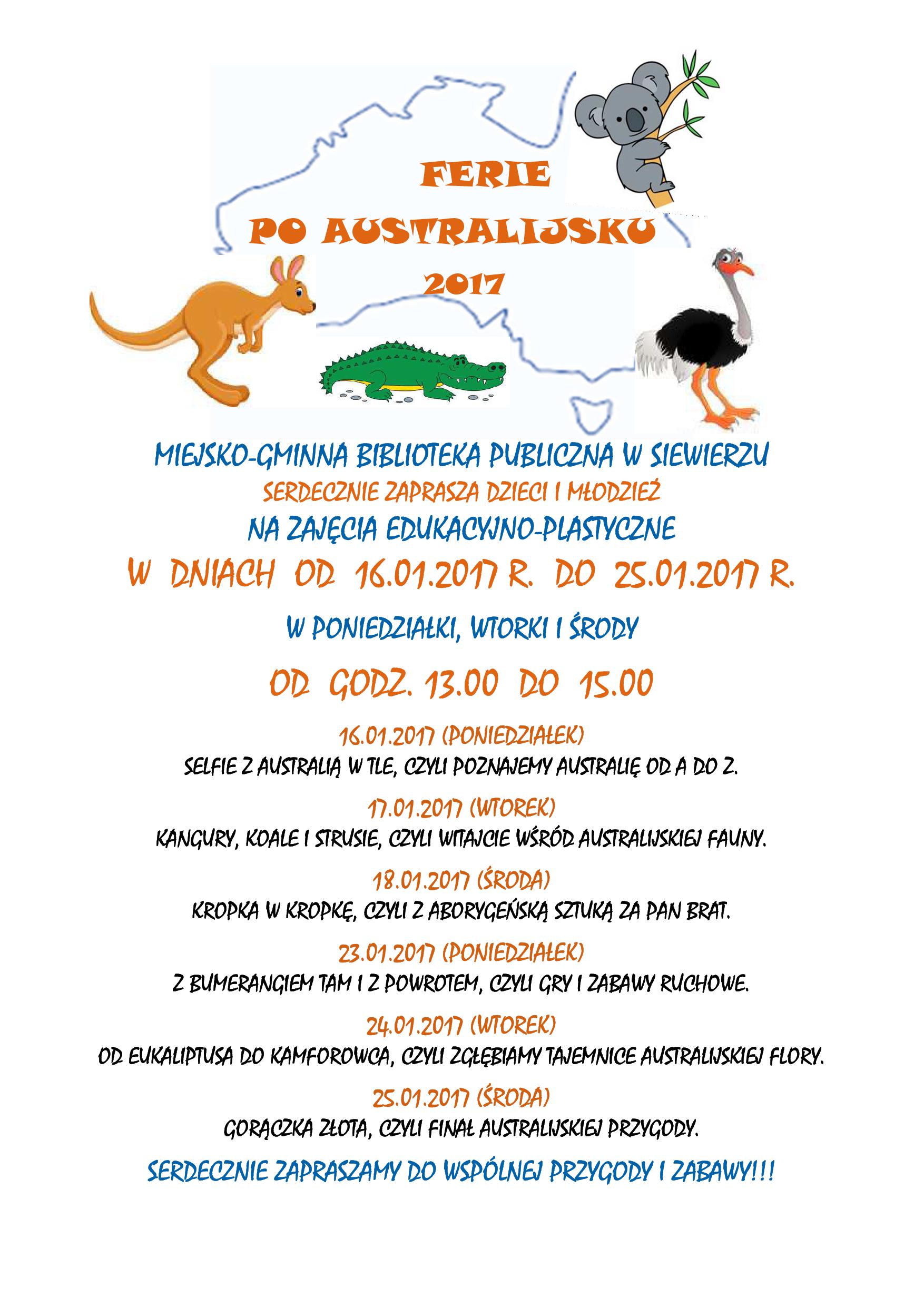 FERIE
PO AUSTRALIJSKU
2017

MIEJSKO-GMINNA BIBLIOTEKA PUBLICZNA W SIEWIERZU
SERDECZNIE ZAPRASZA DZIECI I MŁODZIEŻ
NA ZAJĘCIA EDUKACYJNO-PLASTYCZNE
W DNIACH OD 16.01.2017 R. DO 25.01.2017 R.

W PONIEDZIAŁKI, WTORKI I ŚRODY

OD GODZ. 13.00 DO 15.00

16.01.2017 (PONIEDZIAŁEK)
SELFIE Z AUSTRALIĄ W TLE, CZYLI POZNAJEMY AUSTRALIĘ OD A DO Z.

17.01.2017 (WTOREK)
KANGURY, KOALE I STRUSIE, CZYLI WITAJCIE WŚRÓD AUSTRALIJSKIEJ FAUNY.

18.01.2017 (ŚRODA)
KROPKA W KROPKĘ, CZYLI Z ABORYGEŃSKĄ SZTUKĄ ZA PAN BRAT.

23.01.2017 (PONIEDZIAŁEK)
Z BUMERANGIEM TAM I Z POWROTEM, CZYLI GRY I ZABAWY RUCHOWE.

24.01.2017 (WTOREK)
OD EUKALIPTUSA DO KAMFOROWCA, CZYLI ZGŁĘBIAMY TAJEMNICE AUSTRALIJSKIEJ FLORY.

25.01.2017 (ŚRODA)
GORĄCZKA ZŁOTA, CZYLI FINAŁ AUSTRALIJSKIEJ PRZYGODY.

SERDECZNIE ZAPRASZAMY DO WSPÓLNEJ PRZYGODY I ZABAWY!!!